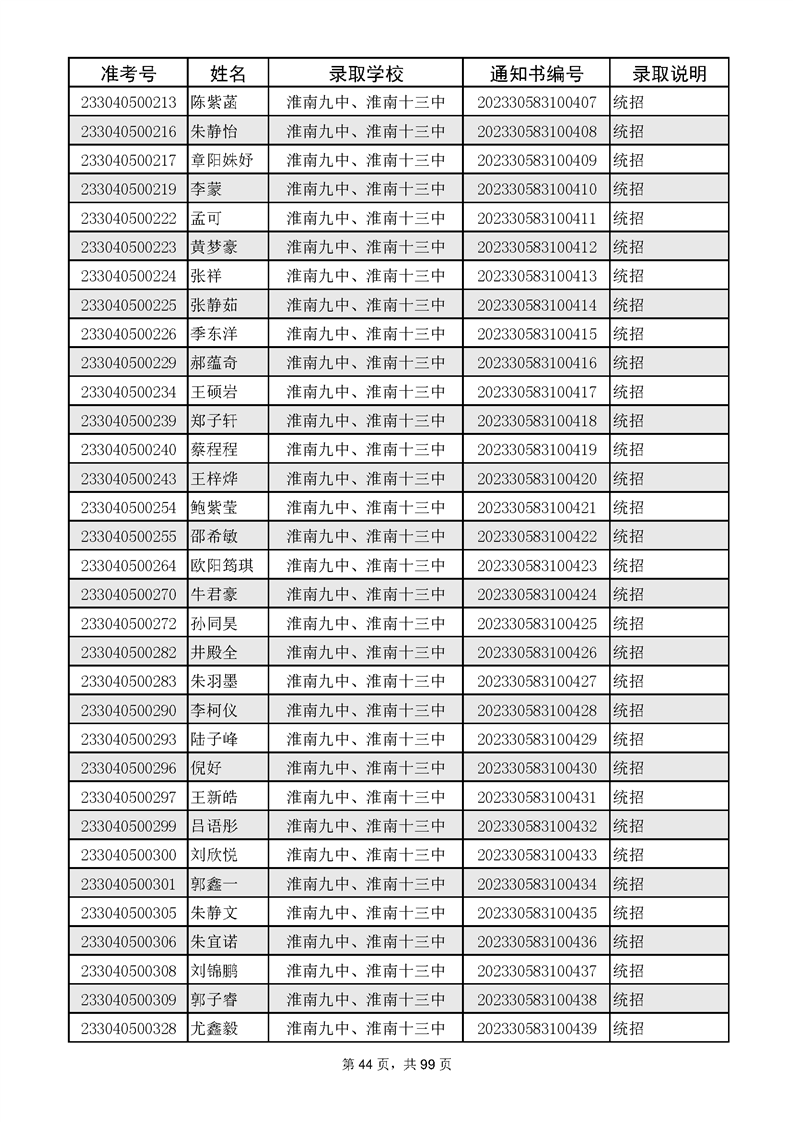 | 准考号 | 姓名 | 录取学校 | 通知书编号 | 录取说明 |
|---|---|---|---|---|
| 233040500213 | 陈紫菡 | 淮南九中、淮南十三中 | 202330583100407 | 统招 |
| 233040500216 | 朱静怡 | 淮南九中、淮南十三中 | 202330583100408 | 统招 |
| 233040500217 | 章阳姝妤 | 淮南九中、淮南十三中 | 202330583100409 | 统招 |
| 233040500219 | 李蒙 | 淮南九中、淮南十三中 | 202330583100410 | 统招 |
| 233040500222 | 孟可 | 淮南九中、淮南十三中 | 202330583100411 | 统招 |
| 233040500223 | 黄梦豪 | 淮南九中、淮南十三中 | 202330583100412 | 统招 |
| 233040500224 | 张祥 | 淮南九中、淮南十三中 | 202330583100413 | 统招 |
| 233040500225 | 张静茹 | 淮南九中、淮南十三中 | 202330583100414 | 统招 |
| 233040500226 | 季东洋 | 淮南九中、淮南十三中 | 202330583100415 | 统招 |
| 233040500229 | 郝蕴奇 | 淮南九中、淮南十三中 | 202330583100416 | 统招 |
| 233040500234 | 王硕岩 | 淮南九中、淮南十三中 | 202330583100417 | 统招 |
| 233040500239 | 郑子轩 | 淮南九中、淮南十三中 | 202330583100418 | 统招 |
| 233040500240 | 蔡程程 | 淮南九中、淮南十三中 | 202330583100419 | 统招 |
| 233040500243 | 王梓烨 | 淮南九中、淮南十三中 | 202330583100420 | 统招 |
| 233040500254 | 鲍紫莹 | 淮南九中、淮南十三中 | 202330583100421 | 统招 |
| 233040500255 | 邵希敏 | 淮南九中、淮南十三中 | 202330583100422 | 统招 |
| 233040500264 | 欧阳筠琪 | 淮南九中、淮南十三中 | 202330583100423 | 统招 |
| 233040500270 | 牛君豪 | 淮南九中、淮南十三中 | 202330583100424 | 统招 |
| 233040500272 | 孙同昊 | 淮南九中、淮南十三中 | 202330583100425 | 统招 |
| 233040500282 | 井殿全 | 淮南九中、淮南十三中 | 202330583100426 | 统招 |
| 233040500283 | 朱羽墨 | 淮南九中、淮南十三中 | 202330583100427 | 统招 |
| 233040500290 | 李柯仪 | 淮南九中、淮南十三中 | 202330583100428 | 统招 |
| 233040500293 | 陆子峰 | 淮南九中、淮南十三中 | 202330583100429 | 统招 |
| 233040500296 | 倪好 | 淮南九中、淮南十三中 | 202330583100430 | 统招 |
| 233040500297 | 王新皓 | 淮南九中、淮南十三中 | 202330583100431 | 统招 |
| 233040500299 | 吕语彤 | 淮南九中、淮南十三中 | 202330583100432 | 统招 |
| 233040500300 | 刘欣悦 | 淮南九中、淮南十三中 | 202330583100433 | 统招 |
| 233040500301 | 郭鑫一 | 淮南九中、淮南十三中 | 202330583100434 | 统招 |
| 233040500305 | 朱静文 | 淮南九中、淮南十三中 | 202330583100435 | 统招 |
| 233040500306 | 朱宜诺 | 淮南九中、淮南十三中 | 202330583100436 | 统招 |
| 233040500308 | 刘锦鹏 | 淮南九中、淮南十三中 | 202330583100437 | 统招 |
| 233040500309 | 郭子睿 | 淮南九中、淮南十三中 | 202330583100438 | 统招 |
| 233040500328 | 尤鑫毅 | 淮南九中、淮南十三中 | 202330583100439 | 统招 |

第 44 页，共 99 页